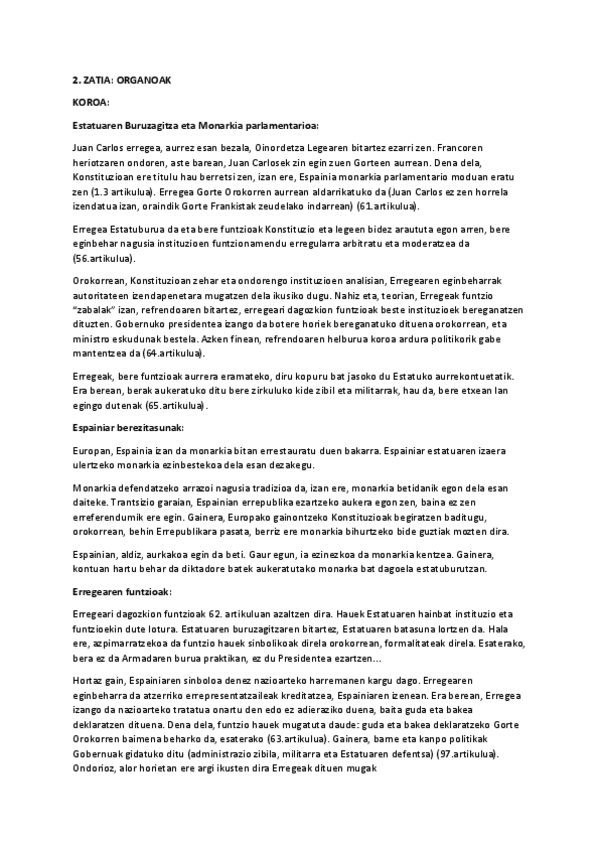 2. ZATIA: ORGANOAK

KOROA:

Estatuaren Buruzagitza eta Monarkia parlamentarioa:

Juan Carlos erregea, aurrez esan bezala, Oinordetza Legearen bitartez ezarri zen. Francoren heriotzaren ondoren, aste barean, Juan Carlosek zin egin zuen Gorteen aurrean. Dena dela, Konstituzioan ere titulu hau berretsi zen, izan ere, Espainia monarkia parlamentario moduan eratu zen (1.3 artikulua). Erregea Gorte Orokorren aurrean aldarrikatuko da (Juan Carlos ez zen horrela izendatua izan, oraindik Gorte Frankistak zeudelako indarrean) (61.artikulua).

Erregea Estatuburua da eta bere funtzioak Konstituzio eta legeen bidez araututa egon arren, bere eginbehar nagusia instituzioen funtzionamendu erregularra arbitratu eta moderatzea da (56.artikulua).

Orokorrean, Konstituzioan zehar eta ondorengo instituzioen analisian, Erregearen eginbeharrak autoritateen izendapenetara mugatzen dela ikusiko dugu. Nahiz eta, teorian, Erregeak funtzio "zabalak" izan, refrendoaren bitartez, erregeari dagozkion funtzioak beste instituzioek bereganatzen dituzten. Gobernuko presidentea izango da botere horiek bereganatuko dituena orokorrean, eta ministro eskudunak bestela. Azken finean, refrendoaren helburua koroa ardura politikorik gabe mantentzea da (64.artikulua).

Erregeak, bere funtzioak aurrera eramateko, diru kopuru bat jasoko du Estatuko aurrekontuetatik. Era berean, berak aukeratuko ditu bere zirkuluko kide zibil eta militarrak, hau da, bere etxean lan egingo dutenak (65.artikulua).

Espainiar berezitasunak:

Europan, Espainia izan da monarkia bitan errestauratu duen bakarra. Espainiar estatuaren izaera ulertzeko monarkia ezinbestekoa dela esan dezakegu.

Monarkia defendatzeko arrazoi nagusia tradizioa da, izan ere, monarkia betidanik egon dela esan daiteke. Trantsizio garaian, Espainian errepublika ezartzeko aukera egon zen, baina ez zen erreferendumik ere egin. Gainera, Europako gainontzeko Konstituzioak begiratzen baditugu, orokorrean, behin Errepublikara pasata, berriz ere monarkia bihurtzeko bide guztiak mozten dira.

Espainian, aldiz, aurkakoa egin da beti. Gaur egun, ia ezinezkoa da monarkia kentzea. Gainera, kontuan hartu behar da diktadore batek aukeratutako monarka bat dagoela estatuburutzan.

Erregearen funtzioak:

Erregeari dagozkion funtzioak 62. artikuluan azaltzen dira. Hauek Estatuaren hainbat instituzio eta funtzioekin dute lotura. Estatuaren buruzagitzaren bitartez, Estatuaren batasuna lortzen da. Hala ere, azpimarratzekoa da funtzio hauek sinbolikoak direla orokorrean, formalitateak direla. Esaterako, bera ez da Armadaren burua praktikan, ez du Presidentea ezartzen...

Hortaz gain, Espainiaren sinboloa denez nazioarteko harremanen kargu dago. Erregearen eginbeharra da atzerriko errepresentatzaileak kreditatzea, Espainiaren izenean. Era berean, Erregea izango da nazioarteko tratatua onartu den edo ez adieraziko duena, baita guda eta bakea deklaratzen dituena. Dena dela, funtzio hauek mugatuta daude: guda eta bakea deklaratzeko Gorte Orokorren baimena beharko da, esaterako (63.artikulua). Gainera, barne eta kanpo politikak Gobernuak gidatuko ditu (administrazio zibila, militarra eta Estatuaren defentsa) (97.artikulua). Ondorioz, alor horietan ere argi ikusten dira Erregeak dituen mugak